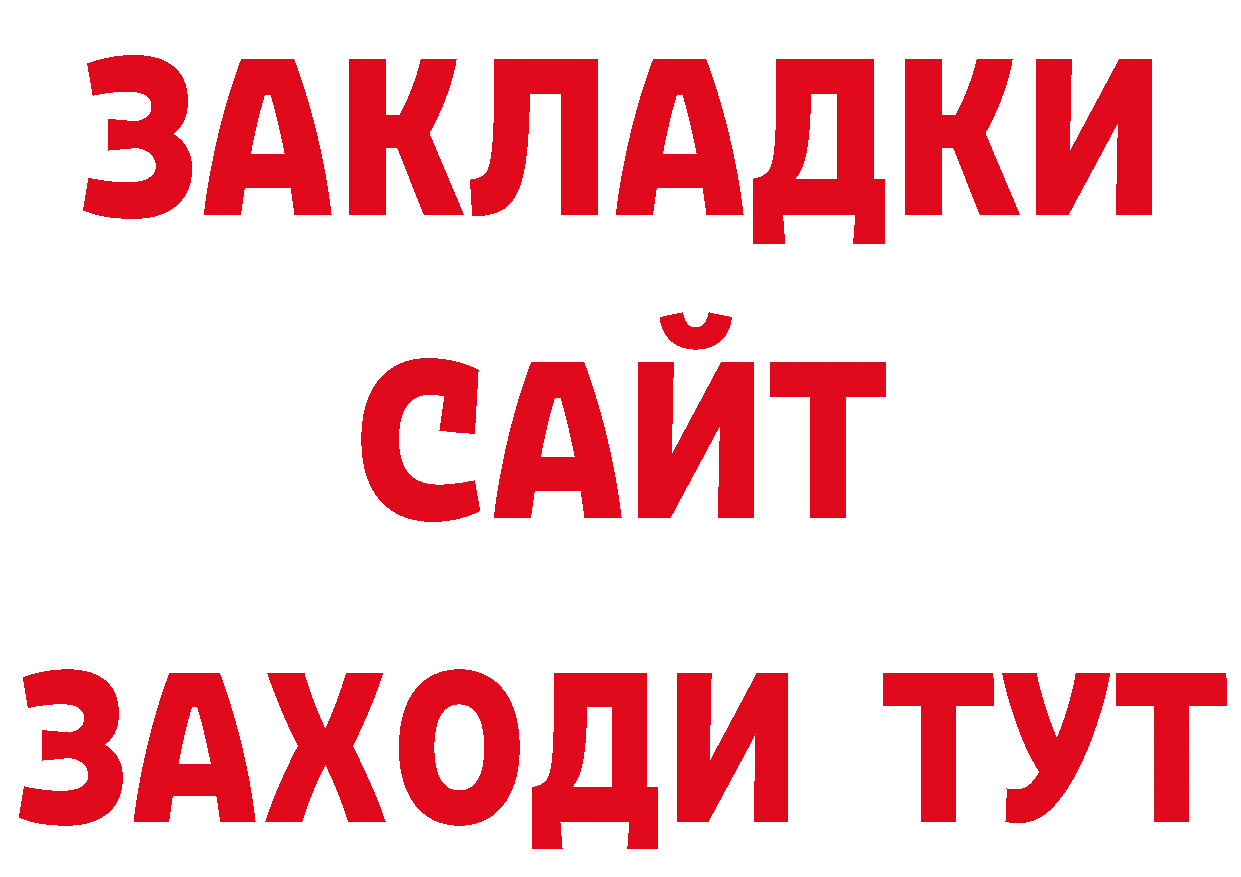 ЗАКЛАДКИ
САЙТ
ЗАХОДИ ТУТ